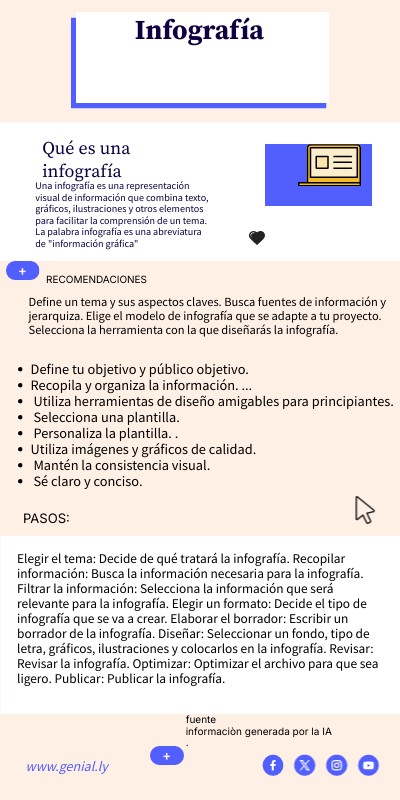 Infografía

Qué es una infografía

Una infografía es una representación visual de información que combina texto, gráficos, ilustraciones y otros elementos para facilitar la comprensión de un tema. La palabra infografía es una abreviatura de "información gráfica"

+

RECOMENDACIONES

Define un tema y sus aspectos claves. Busca fuentes de información y jerarquiza. Elige el modelo de infografía que se adapte a tu proyecto. Selecciona la herramienta con la que diseñarás la infografía.

- Define tu objetivo y público objetivo.
- Recopila y organiza la información. ...
- Utiliza herramientas de diseño amigables para principiantes.
- Selecciona una plantilla.
- Personaliza la plantilla. .
- Utiliza imágenes y gráficos de calidad.
- Mantén la consistencia visual.
- Sé claro y conciso.

PASOS:

Elegir el tema: Decide de qué tratará la infografía. Recopilar información: Busca la información necesaria para la infografía. Filtrar la información: Selecciona la información que será relevante para la infografía. Elegir un formato: Decide el tipo de infografía que se va a crear. Elaborar el borrador: Escribir un borrador de la infografía. Diseñar: Seleccionar un fondo, tipo de letra, gráficos, ilustraciones y colocarlos en la infografía. Revisar: Revisar la infografía. Optimizar: Optimizar el archivo para que sea ligero. Publicar: Publicar la infografía.

fuente
informaciòn generada por la IA
.

www.genial.ly

+